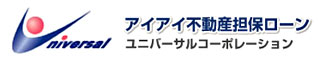 niversal

アイアイ不動産担保ローン
ユニバーサルコーポレーション